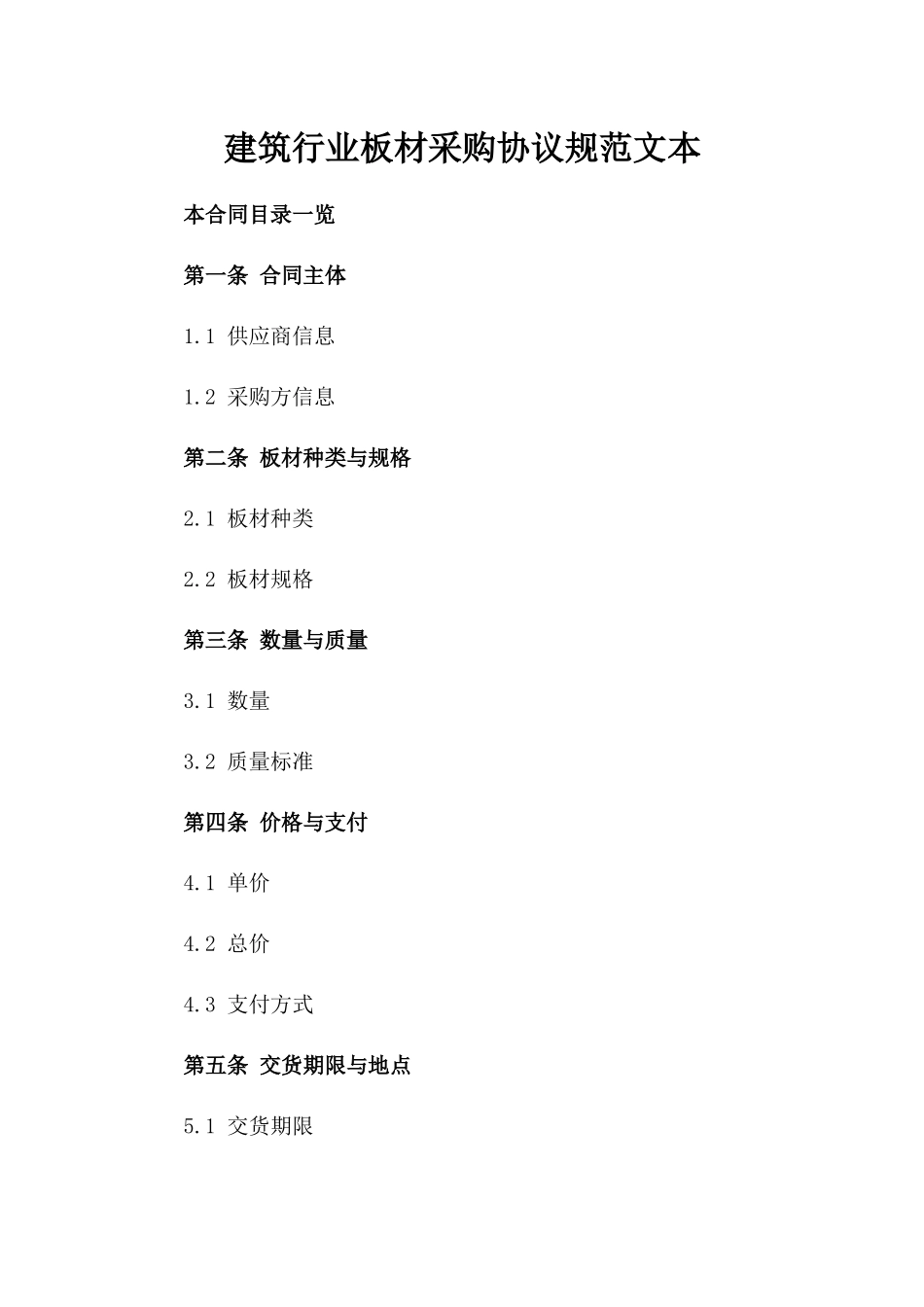 建筑行业板材采购协议规范文本

本合同目录一览

第一条 合同主体

1.1 供应商信息

1.2 采购方信息

第二条 板材种类与规格

2.1 板材种类

2.2 板材规格

第三条 数量与质量

3.1 数量

3.2 质量标准

第四条 价格与支付

4.1 单价

4.2 总价

4.3 支付方式

第五条 交货期限与地点

5.1 交货期限